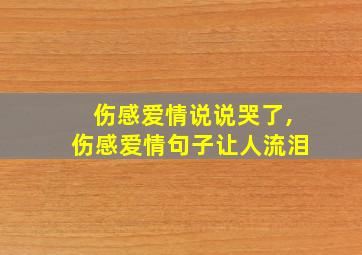 伤感爱情说说哭了,
伤感爱情句子让人流泪